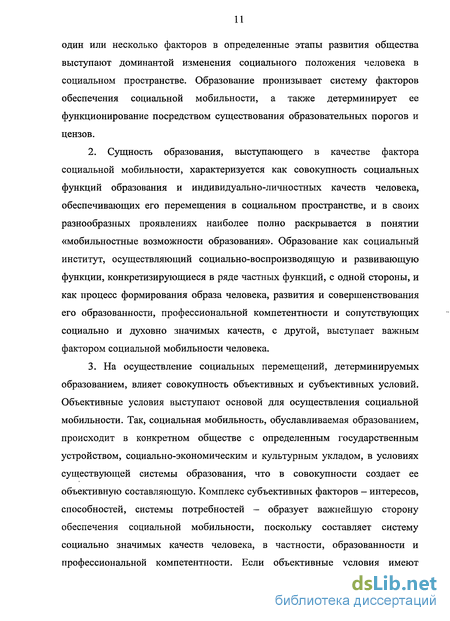 11

один или несколько факторов в определенные этапы развития общества выступают доминантой изменения социального положения человека в социальном пространстве. Образование пронизывает систему факторов обеспечения социальной мобильности, а также детерминирует ее функционирование посредством существования образовательных порогов и цензов.

2. Сущность образования, выступающего в качестве фактора социальной мобильности, характеризуется как совокупность социальных функций образования и индивидуально-личностных качеств человека, обеспечивающих его перемещения в социальном пространстве, и в своих разнообразных проявлениях наиболее полно раскрывается в понятии «мобильностные возможности образования». Образование как социальный институт, осуществляющий социально-воспроизводящую и развивающую функции, конкретизирующиеся в ряде частных функций, с одной стороны, и как процесс формирования образа человека, развития и совершенствования его образованности, профессиональной компетентности и сопутствующих социально и духовно значимых качеств, с другой, выступает важным фактором социальной мобильности человека.

3. На осуществление социальных перемещений, детерминируемых образованием, влияет совокупность объективных и субъективных условий. Объективные условия выступают основой для осуществления социальной мобильности. Так, социальная мобильность, обуславливаемая образованием, происходит в конкретном обществе с определенным государственным устройством, социально-экономическим и культурным укладом, в условиях существующей системы образования, что в совокупности создает ее объективную составляющую. Комплекс субъективных факторов – интересов, способностей, системы потребностей – образует важнейшую сторону обеспечения социальной мобильности, поскольку составляет систему социально значимых качеств человека, в частности, образованности и профессиональной компетентности. Если объективные условия имеют

dsLib.net
библиотека диссертаций